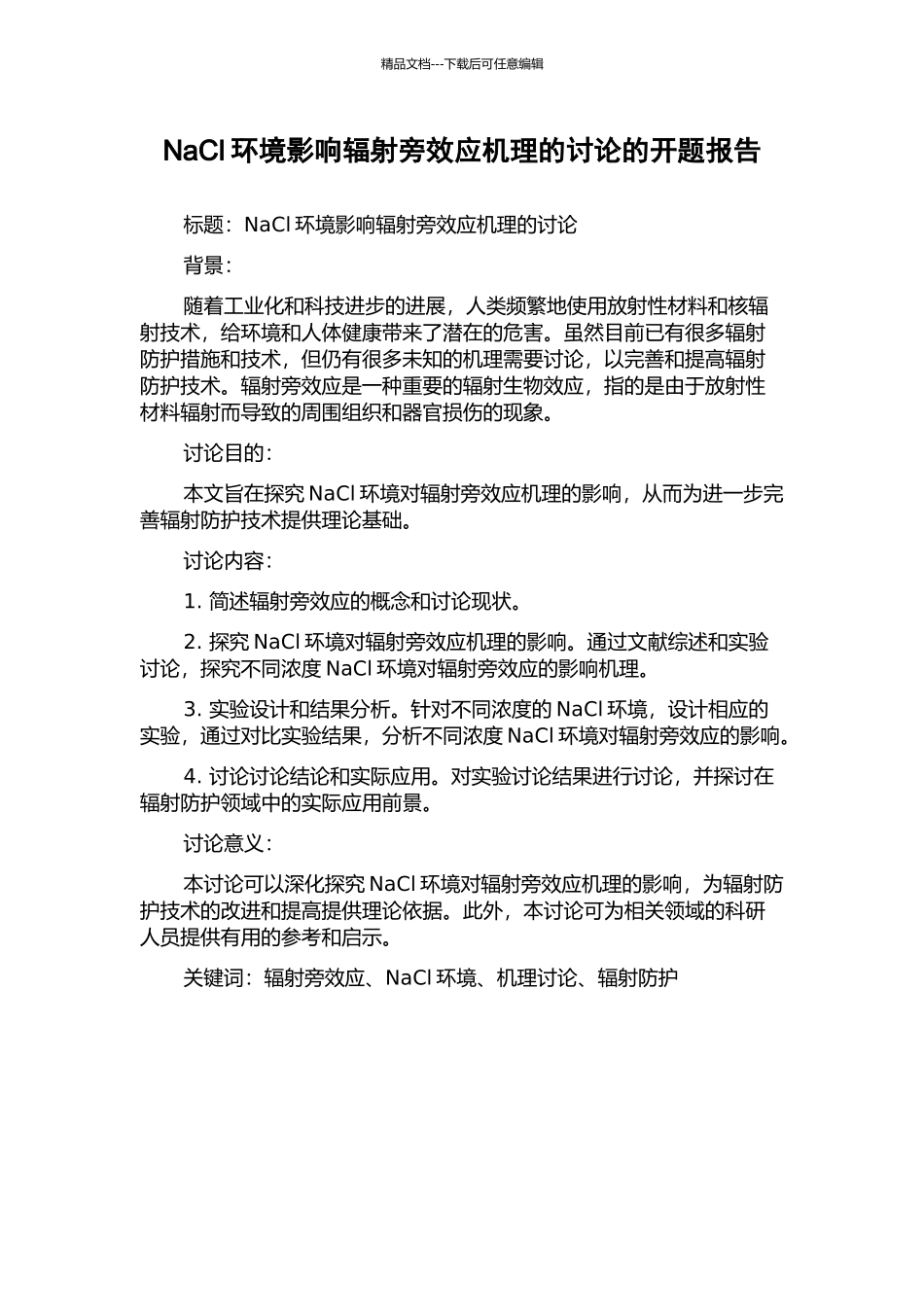 精品文档---下载后可任意编辑

NaCl 环境影响辐射旁效应机理的讨论的开题报告

标题：NaCl 环境影响辐射旁效应机理的讨论

背景：

随着工业化和科技进步的进展，人类频繁地使用放射性材料和核辐射技术，给环境和人体健康带来了潜在的危害。虽然目前已有很多辐射防护措施和技术，但仍有很多未知的机理需要讨论，以完善和提高辐射防护技术。辐射旁效应是一种重要的辐射生物效应，指的是由于放射性材料辐射而导致的周围组织和器官损伤的现象。

讨论目的：

本文旨在探究 NaCl 环境对辐射旁效应机理的影响，从而为进一步完善辐射防护技术提供理论基础。

讨论内容：

1. 简述辐射旁效应的概念和讨论现状。

2. 探究 NaCl 环境对辐射旁效应机理的影响。通过文献综述和实验讨论，探究不同浓度 NaCl 环境对辐射旁效应的影响机理。

3. 实验设计和结果分析。针对不同浓度的 NaCl 环境，设计相应的实验，通过对比实验结果，分析不同浓度 NaCl 环境对辐射旁效应的影响。

4. 讨论讨论结论和实际应用。对实验讨论结果进行讨论，并探讨在辐射防护领域中的实际应用前景。

讨论意义：

本讨论可以深化探究 NaCl 环境对辐射旁效应机理的影响，为辐射防护技术的改进和提高提供理论依据。此外，本讨论可为相关领域的科研人员提供有用的参考和启示。

关键词：辐射旁效应、NaCl 环境、机理讨论、辐射防护